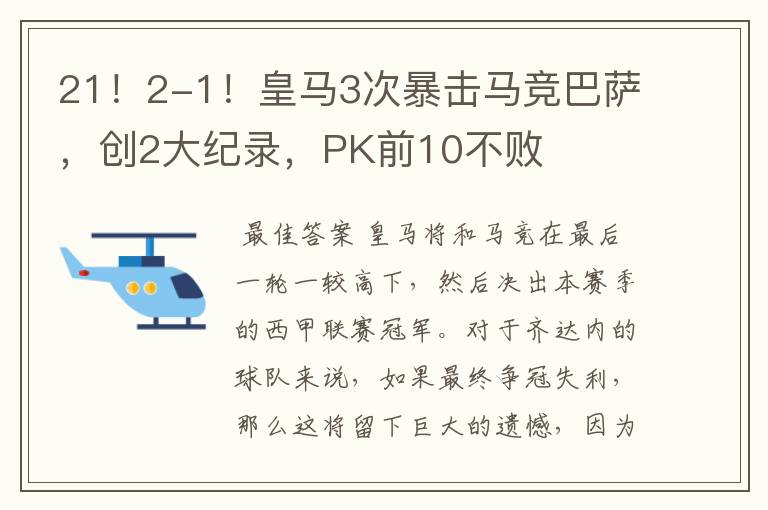 21！2-1！皇马3次暴击马竞巴萨，创2大纪录，PK前10不败

最佳答案 皇马将和马竞在最后一轮一较高下，然后决出本赛季的西甲联赛冠军。对于齐达内的球队来说，如果最终争冠失利，那么这将留下巨大的遗憾，因为